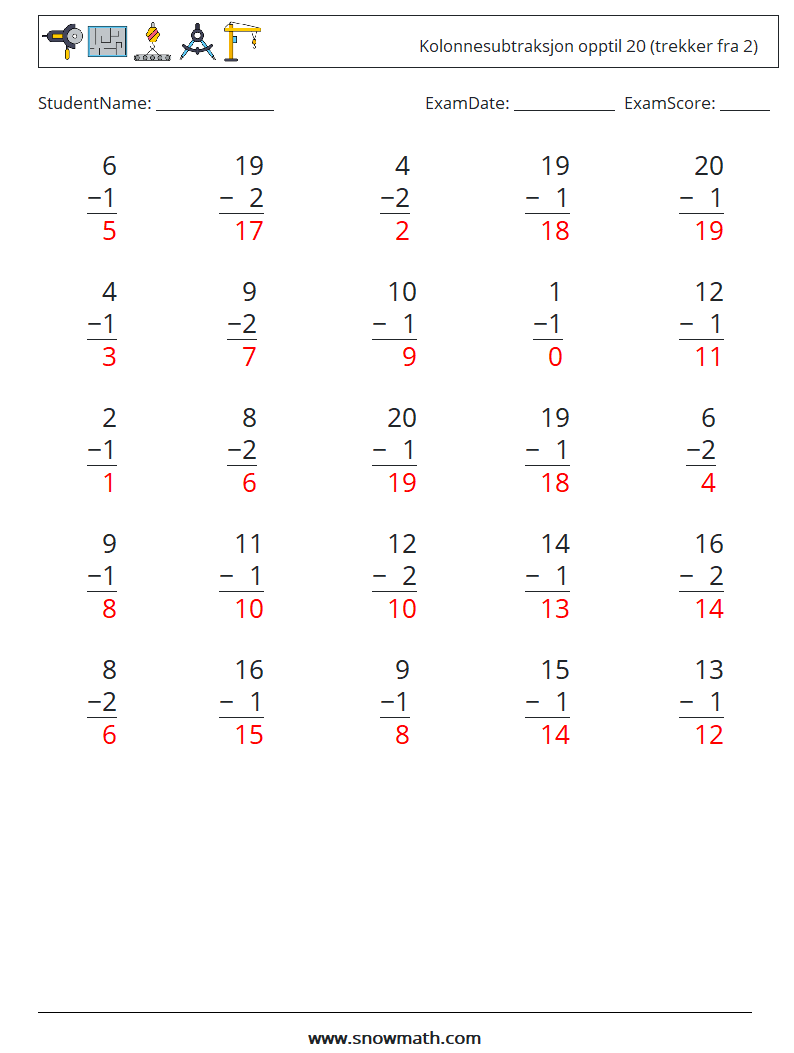 Kolonnesubtraksjon opptil 20 (trekker fra 2)

StudentName: ______________ ExamDate: ____________ ExamScore: ______

$\begin{array}{r} 6 \\ -1 \\ \hline 5 \end{array}$ $\begin{array}{r} 19 \\ -\ 2 \\ \hline 17 \end{array}$ $\begin{array}{r} 4 \\ -2 \\ \hline 2 \end{array}$ $\begin{array}{r} 19 \\ -\ 1 \\ \hline 18 \end{array}$ $\begin{array}{r} 20 \\ -\ 1 \\ \hline 19 \end{array}$

$\begin{array}{r} 4 \\ -1 \\ \hline 3 \end{array}$ $\begin{array}{r} 9 \\ -2 \\ \hline 7 \end{array}$ $\begin{array}{r} 10 \\ -\ 1 \\ \hline 9 \end{array}$ $\begin{array}{r} 1 \\ -1 \\ \hline 0 \end{array}$ $\begin{array}{r} 12 \\ -\ 1 \\ \hline 11 \end{array}$

$\begin{array}{r} 2 \\ -1 \\ \hline 1 \end{array}$ $\begin{array}{r} 8 \\ -2 \\ \hline 6 \end{array}$ $\begin{array}{r} 20 \\ -\ 1 \\ \hline 19 \end{array}$ $\begin{array}{r} 19 \\ -\ 1 \\ \hline 18 \end{array}$ $\begin{array}{r} 6 \\ -2 \\ \hline 4 \end{array}$

$\begin{array}{r} 9 \\ -1 \\ \hline 8 \end{array}$ $\begin{array}{r} 11 \\ -\ 1 \\ \hline 10 \end{array}$ $\begin{array}{r} 12 \\ -\ 2 \\ \hline 10 \end{array}$ $\begin{array}{r} 14 \\ -\ 1 \\ \hline 13 \end{array}$ $\begin{array}{r} 16 \\ -\ 2 \\ \hline 14 \end{array}$

$\begin{array}{r} 8 \\ -2 \\ \hline 6 \end{array}$ $\begin{array}{r} 16 \\ -\ 1 \\ \hline 15 \end{array}$ $\begin{array}{r} 9 \\ -1 \\ \hline 8 \end{array}$ $\begin{array}{r} 15 \\ -\ 1 \\ \hline 14 \end{array}$ $\begin{array}{r} 13 \\ -\ 1 \\ \hline 12 \end{array}$

www.snowmath.com